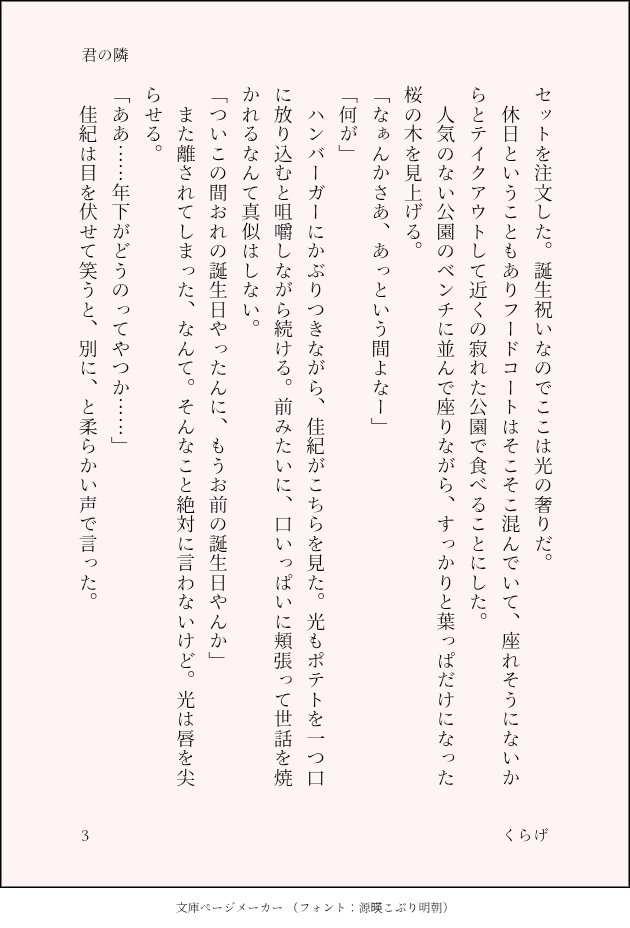 君の隣

セットを注文した。誕生祝いなのでここは光の奢りだ。

休日ということもありフードコートはそこそこ混んでいて、座れそうにないからとテイクアウトして近くの寂れた公園で食べることにした。

人気のない公園のベンチに並んで座りながら、すっかりと葉っぱだけになった桜の木を見上げる。

「なぁんかさあ、あっという間よなー」

「何が」

ハンバーガーにかぶりつきながら、佳紀がこちらを見た。光もポテトを一つ口に放り込むと咀嚼しながら続ける。前みたいに、口いっぱいに頬張って世話を焼かれるなんて真似はしない。

「ついこの間おれの誕生日やったんに、もうお前の誕生日やんか」

また離されてしまった、なんて。そんなこと絶対に言わないけど。光は唇を尖らせる。

「ああ……年下がどうのってやつか……」

佳紀は目を伏せて笑うと、別に、と柔らかい声で言った。

3

くらげ

文庫ページメーカー（フォント：源暎こぶり明朝）